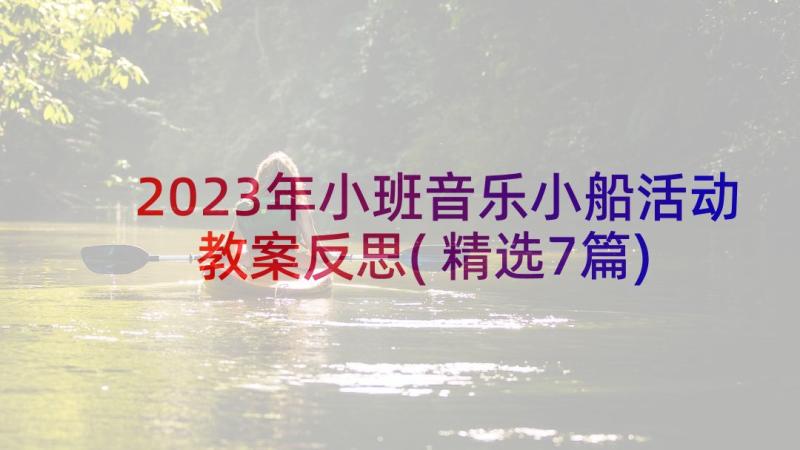 2023年小班音乐小船活动教案反思(精选7篇)